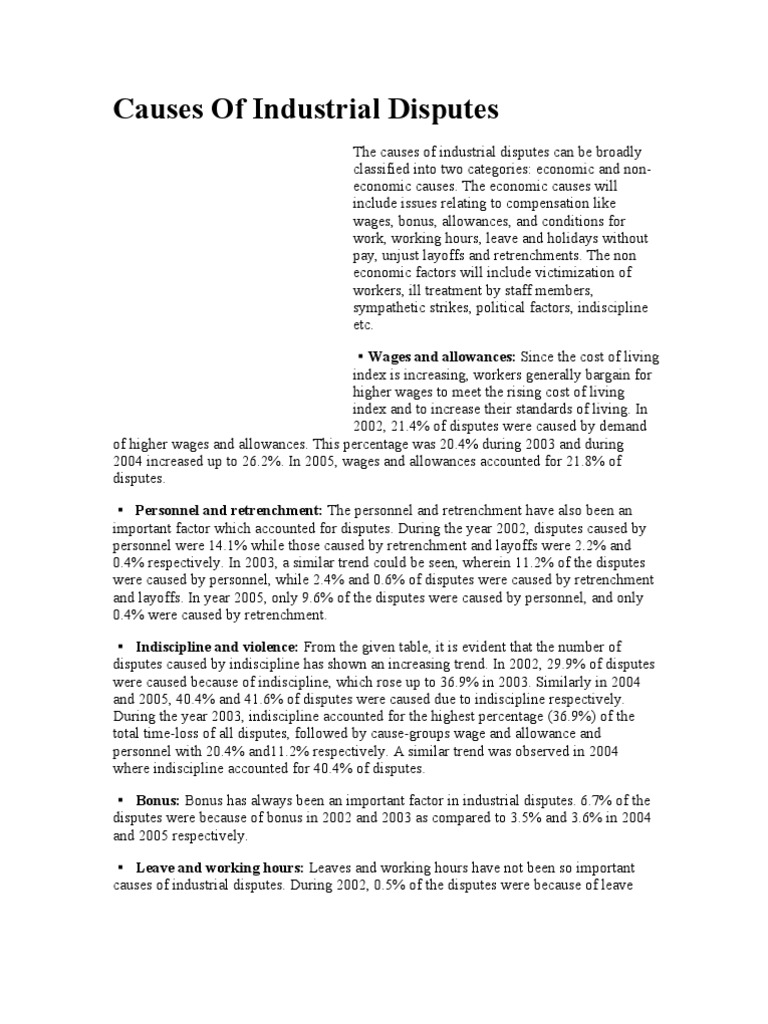 Causes Of Industrial Disputes

The causes of industrial disputes can be broadly classified into two categories: economic and non-economic causes. The economic causes will include issues relating to compensation like wages, bonus, allowances, and conditions for work, working hours, leave and holidays without pay, unjust layoffs and retrenchments. The non economic factors will include victimization of workers, ill treatment by staff members, sympathetic strikes, political factors, indiscipline etc.

▪ **Wages and allowances:** Since the cost of living index is increasing, workers generally bargain for higher wages to meet the rising cost of living index and to increase their standards of living. In 2002, 21.4% of disputes were caused by demand of higher wages and allowances. This percentage was 20.4% during 2003 and during 2004 increased up to 26.2%. In 2005, wages and allowances accounted for 21.8% of disputes.

▪ **Personnel and retrenchment:** The personnel and retrenchment have also been an important factor which accounted for disputes. During the year 2002, disputes caused by personnel were 14.1% while those caused by retrenchment and layoffs were 2.2% and 0.4% respectively. In 2003, a similar trend could be seen, wherein 11.2% of the disputes were caused by personnel, while 2.4% and 0.6% of disputes were caused by retrenchment and layoffs. In year 2005, only 9.6% of the disputes were caused by personnel, and only 0.4% were caused by retrenchment.

▪ **Indiscipline and violence:** From the given table, it is evident that the number of disputes caused by indiscipline has shown an increasing trend. In 2002, 29.9% of disputes were caused because of indiscipline, which rose up to 36.9% in 2003. Similarly in 2004 and 2005, 40.4% and 41.6% of disputes were caused due to indiscipline respectively. During the year 2003, indiscipline accounted for the highest percentage (36.9%) of the total time-loss of all disputes, followed by cause-groups wage and allowance and personnel with 20.4% and11.2% respectively. A similar trend was observed in 2004 where indiscipline accounted for 40.4% of disputes.

▪ **Bonus:** Bonus has always been an important factor in industrial disputes. 6.7% of the disputes were because of bonus in 2002 and 2003 as compared to 3.5% and 3.6% in 2004 and 2005 respectively.

▪ **Leave and working hours:** Leaves and working hours have not been so important causes of industrial disputes. During 2002, 0.5% of the disputes were because of leave